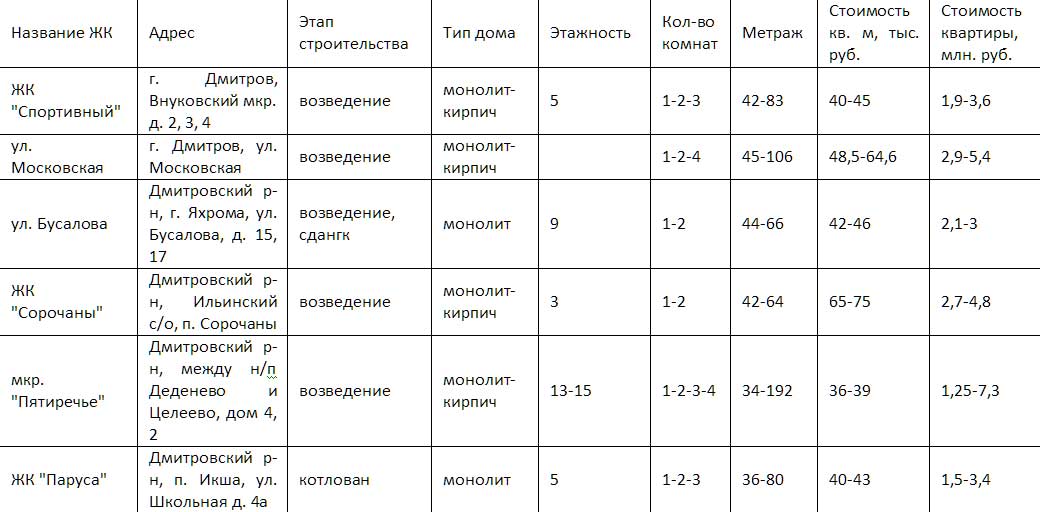 | Название ЖК | Адрес | Этап строительства | Тип дома | Этажность | Кол-во комнат | Метраж | Стоимость кв. м, тыс. руб. | Стоимость квартиры, млн. руб. |
|---|---|---|---|---|---|---|---|---|
| ЖК "Спортивный" | г. Дмитров, Внуковский мкр. д. 2, 3, 4 | возведение | монолит-кирпич | 5 | 1-2-3 | 42-83 | 40-45 | 1,9-3,6 |
| ул. Московская | г. Дмитров, ул. Московская | возведение | монолит-кирпич | | 1-2-4 | 45-106 | 48,5-64,6 | 2,9-5,4 |
| ул. Бусалова | Дмитровский р-н, г. Яхрома, ул. Бусалова, д. 15, 17 | возведение, сдангк | монолит | 9 | 1-2 | 44-66 | 42-46 | 2,1-3 |
| ЖК "Сорочаны" | Дмитровский р-н, Ильинский с/о, п. Сорочаны | возведение | монолит-кирпич | 3 | 1-2 | 42-64 | 65-75 | 2,7-4,8 |
| мкр. "Пятиречье" | Дмитровский р-н, между н/п Деденево и Целеево, дом 4, 2 | возведение | монолит-кирпич | 13-15 | 1-2-3-4 | 34-192 | 36-39 | 1,25-7,3 |
| ЖК "Паруса" | Дмитровский р-н, п. Икша, ул. Школьная д. 4а | котлован | монолит | 5 | 1-2-3 | 36-80 | 40-43 | 1,5-3,4 |